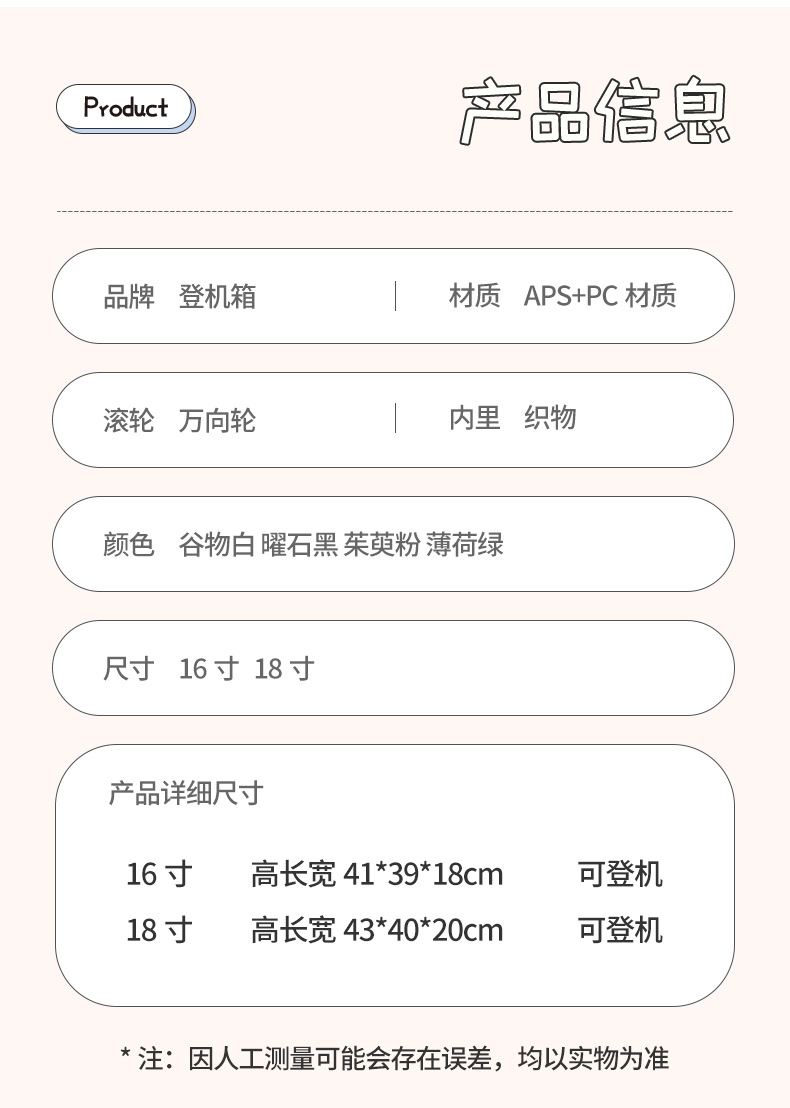 Product

产品信息

品牌 登机箱 | 材质 APS+PC 材质

滚轮 万向轮 | 内里 织物

颜色 谷物白 曜石黑 茱萸粉 薄荷绿

尺寸 16 寸 18 寸

产品详细尺寸

16 寸 高长宽 41*39*18cm 可登机
18 寸 高长宽 43*40*20cm 可登机

* 注：因人工测量可能会存在误差，均以实物为准